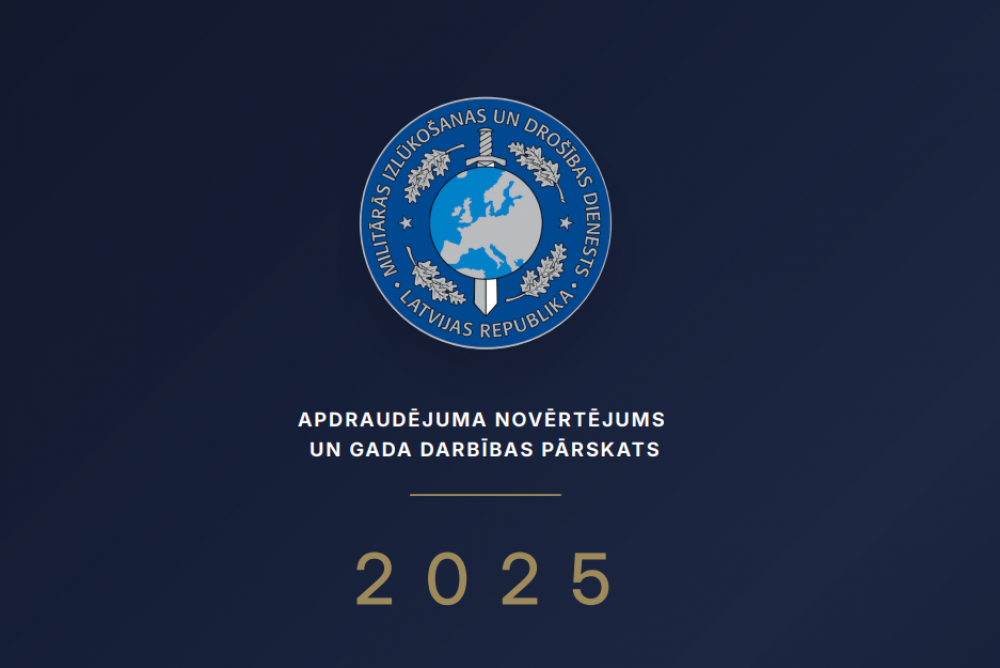 MILITĀRĀS IZLŪKOŠANAS UN DROŠĪBAS DIENESTS
LATVIJAS REPUBLIKA

APDRAUDĒJUMA NOVĒRTĒJUMS UN GADA DARBĪBAS PĀRSKATS

2025